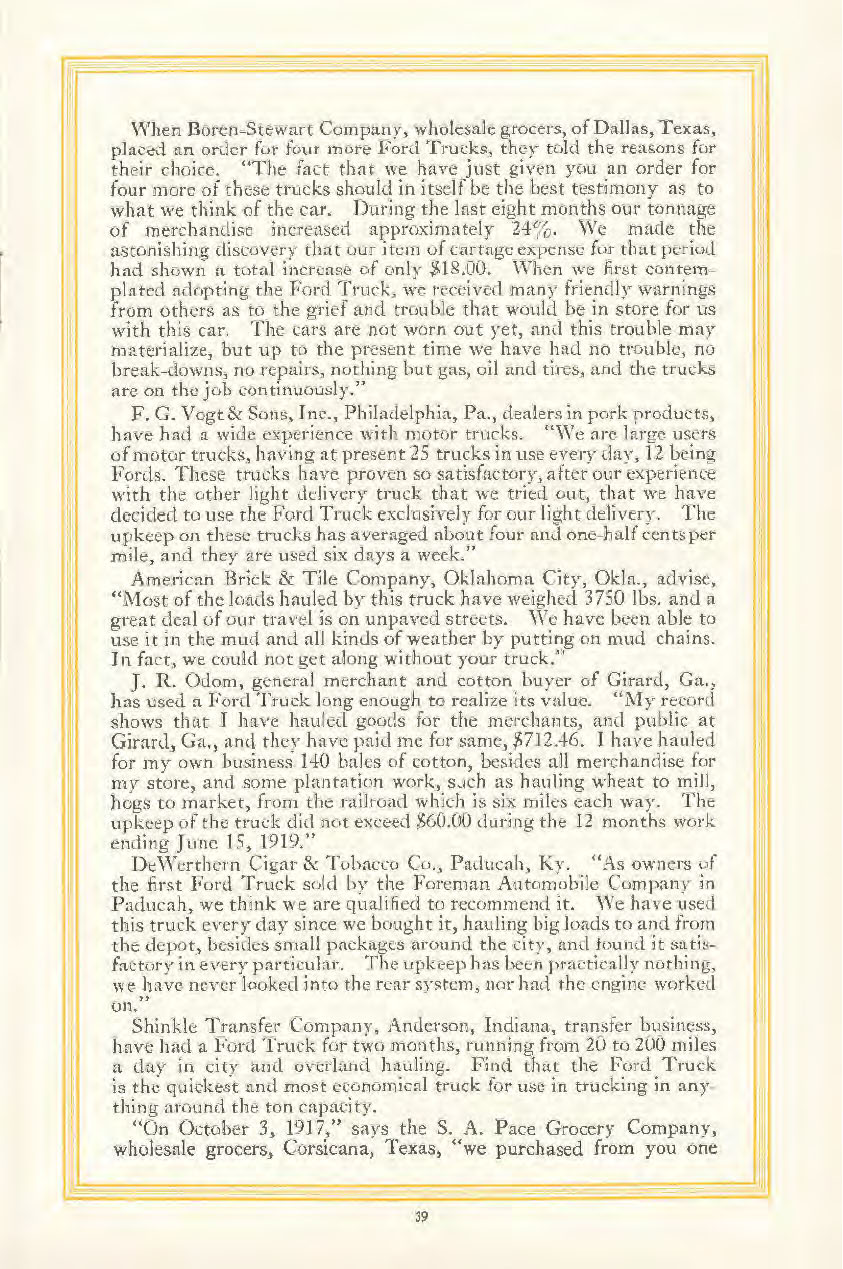 When Boren-Stewart Company, wholesale grocers, of Dallas, Texas, placed an order for four more Ford Trucks, they told the reasons for their choice. "The fact that we have just given you an order for four more of these trucks should in itself be the best testimony as to what we think of the car. During the last eight months our tonnage of merchandise increased approximately 24%. We made the astonishing discovery that our item of cartage expense for that period had shown a total increase of only $18.00. When we first contemplated adopting the Ford Truck, we received many friendly warnings from others as to the grief and trouble that would be in store for us with this car. The cars are not worn out yet, and this trouble may materialize, but up to the present time we have had no trouble, no break-downs, no repairs, nothing but gas, oil and tires, and the trucks are on the job continuously."

F. G. Vogt & Sons, Inc., Philadelphia, Pa., dealers in pork products, have had a wide experience with motor trucks. "We are large users of motor trucks, having at present 25 trucks in use every day, 12 being Fords. These trucks have proven so satisfactory, after our experience with the other light delivery truck that we tried out, that we have decided to use the Ford Truck exclusively for our light delivery. The upkeep on these trucks has averaged about four and one-half cents per mile, and they are used six days a week."

American Brick & Tile Company, Oklahoma City, Okla., advise, "Most of the loads hauled by this truck have weighed 3750 lbs. and a great deal of our travel is on unpaved streets. We have been able to use it in the mud and all kinds of weather by putting on mud chains. In fact, we could not get along without your truck."

J. R. Odom, general merchant and cotton buyer of Girard, Ga., has used a Ford Truck long enough to realize its value. "My record shows that I have hauled goods for the merchants, and public at Girard, Ga., and they have paid me for same, $712.46. I have hauled for my own business 140 bales of cotton, besides all merchandise for my store, and some plantation work, such as hauling wheat to mill, hogs to market, from the railroad which is six miles each way. The upkeep of the truck did not exceed $60.00 during the 12 months work ending June 15, 1919."

DeWerthern Cigar & Tobacco Co., Paducah, Ky. "As owners of the first Ford Truck sold by the Foreman Automobile Company in Paducah, we think we are qualified to recommend it. We have used this truck every day since we bought it, hauling big loads to and from the depot, besides small packages around the city, and found it satisfactory in every particular. The upkeep has been practically nothing, we have never looked into the rear system, nor had the engine worked on."

Shinkle Transfer Company, Anderson, Indiana, transfer business, have had a Ford Truck for two months, running from 20 to 200 miles a day in city and overland hauling. Find that the Ford Truck is the quickest and most economical truck for use in trucking in anything around the ton capacity.

"On October 3, 1917," says the S. A. Pace Grocery Company, wholesale grocers, Corsicana, Texas, "we purchased from you one

39